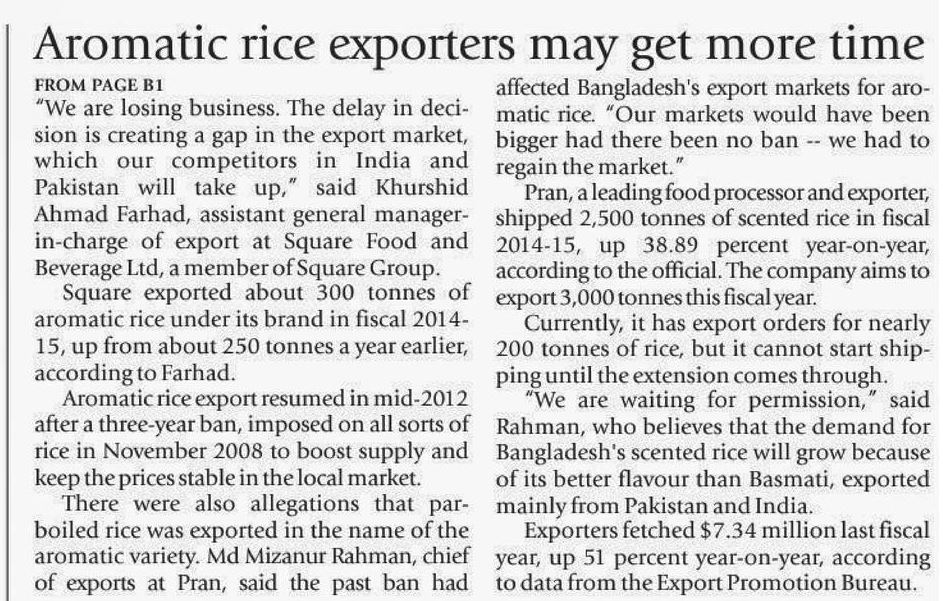 Aromatic rice exporters may get more time

FROM PAGE B1

"We are losing business. The delay in decision is creating a gap in the export market, which our competitors in India and Pakistan will take up," said Khurshid Ahmad Farhad, assistant general manager-in-charge of export at Square Food and Beverage Ltd, a member of Square Group.

Square exported about 300 tonnes of aromatic rice under its brand in fiscal 2014-15, up from about 250 tonnes a year earlier, according to Farhad.

Aromatic rice export resumed in mid-2012 after a three-year ban, imposed on all sorts of rice in November 2008 to boost supply and keep the prices stable in the local market.

There were also allegations that parboiled rice was exported in the name of the aromatic variety. Md Mizanur Rahman, chief of exports at Pran, said the past ban had affected Bangladesh's export markets for aromatic rice. "Our markets would have been bigger had there been no ban -- we had to regain the market."

Pran, a leading food processor and exporter, shipped 2,500 tonnes of scented rice in fiscal 2014-15, up 38.89 percent year-on-year, according to the official. The company aims to export 3,000 tonnes this fiscal year.

Currently, it has export orders for nearly 200 tonnes of rice, but it cannot start shipping until the extension comes through.

"We are waiting for permission," said Rahman, who believes that the demand for Bangladesh's scented rice will grow because of its better flavour than Basmati, exported mainly from Pakistan and India.

Exporters fetched $7.34 million last fiscal year, up 51 percent year-on-year, according to data from the Export Promotion Bureau.